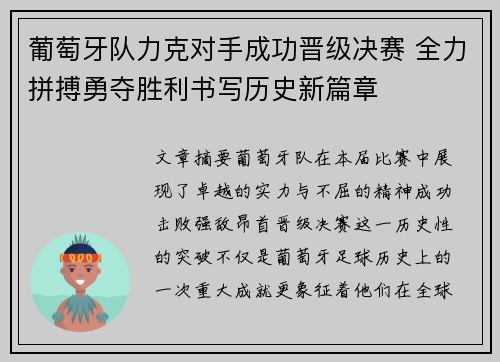 葡萄牙队力克对手成功晋级决赛 全力拼搏勇夺胜利书写历史新篇章

文章摘要葡萄牙队在本届比赛中展现了卓越的实力与不屈的精神成功击败强敌昂首晋级决赛这一历史性的突破不仅是葡萄牙足球历史上的一次重大成就更象征着他们在全球